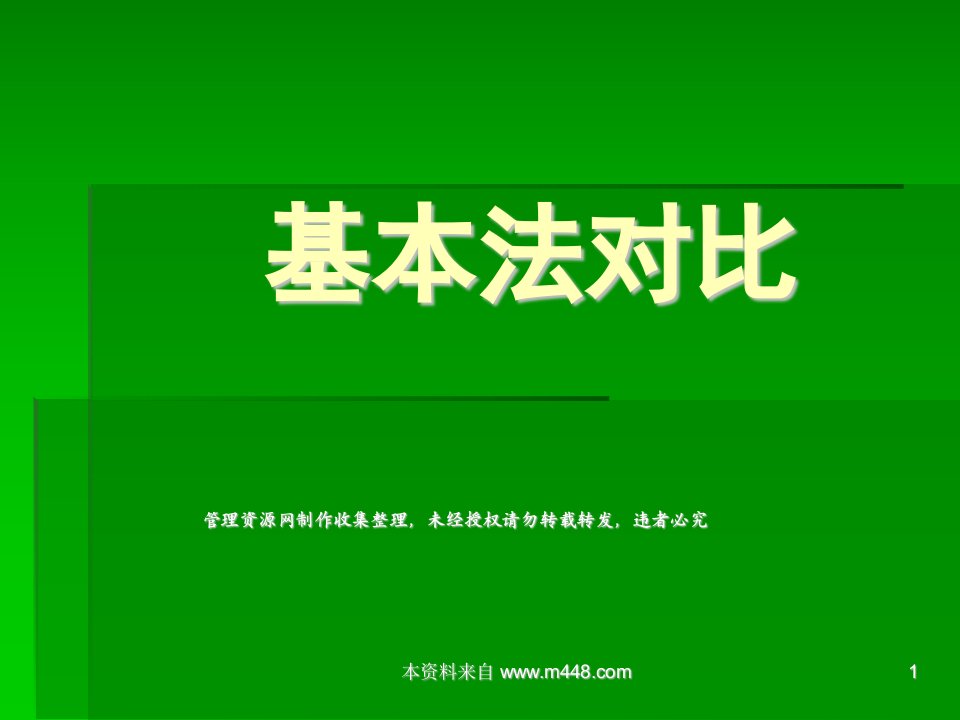 基本法对比

管理资源网制作收集整理，未经授权请勿转载转发，违者必究

本资料来自 www.m448.com

1